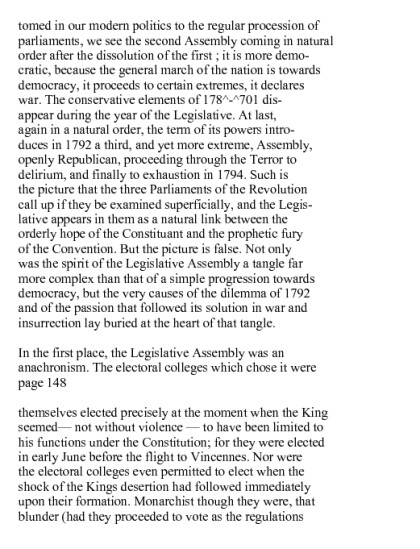 tomed in our modern politics to the regular procession of parliaments, we see the second Assembly coming in natural order after the dissolution of the first ; it is more democratic, because the general march of the nation is towards democracy, it proceeds to certain extremes, it declares war. The conservative elements of 178^-^701 disappear during the year of the Legislative. At last, again in a natural order, the term of its powers introduces in 1792 a third, and yet more extreme, Assembly, openly Republican, proceeding through the Terror to delirium, and finally to exhaustion in 1794. Such is the picture that the three Parliaments of the Revolution call up if they be examined superficially, and the Legislative appears in them as a natural link between the orderly hope of the Constituant and the prophetic fury of the Convention. But the picture is false. Not only was the spirit of the Legislative Assembly a tangle far more complex than that of a simple progression towards democracy, but the very causes of the dilemma of 1792 and of the passion that followed its solution in war and insurrection lay buried at the heart of that tangle.

In the first place, the Legislative Assembly was an anachronism. The electoral colleges which chose it were page 148

themselves elected precisely at the moment when the King seemed— not without violence — to have been limited to his functions under the Constitution; for they were elected in early June before the flight to Vincennes. Nor were the electoral colleges even permitted to elect when the shock of the Kings desertion had followed immediately upon their formation. Monarchist though they were, that blunder (had they proceeded to vote as the regulations